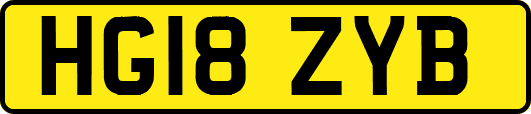 HG18 ZYB